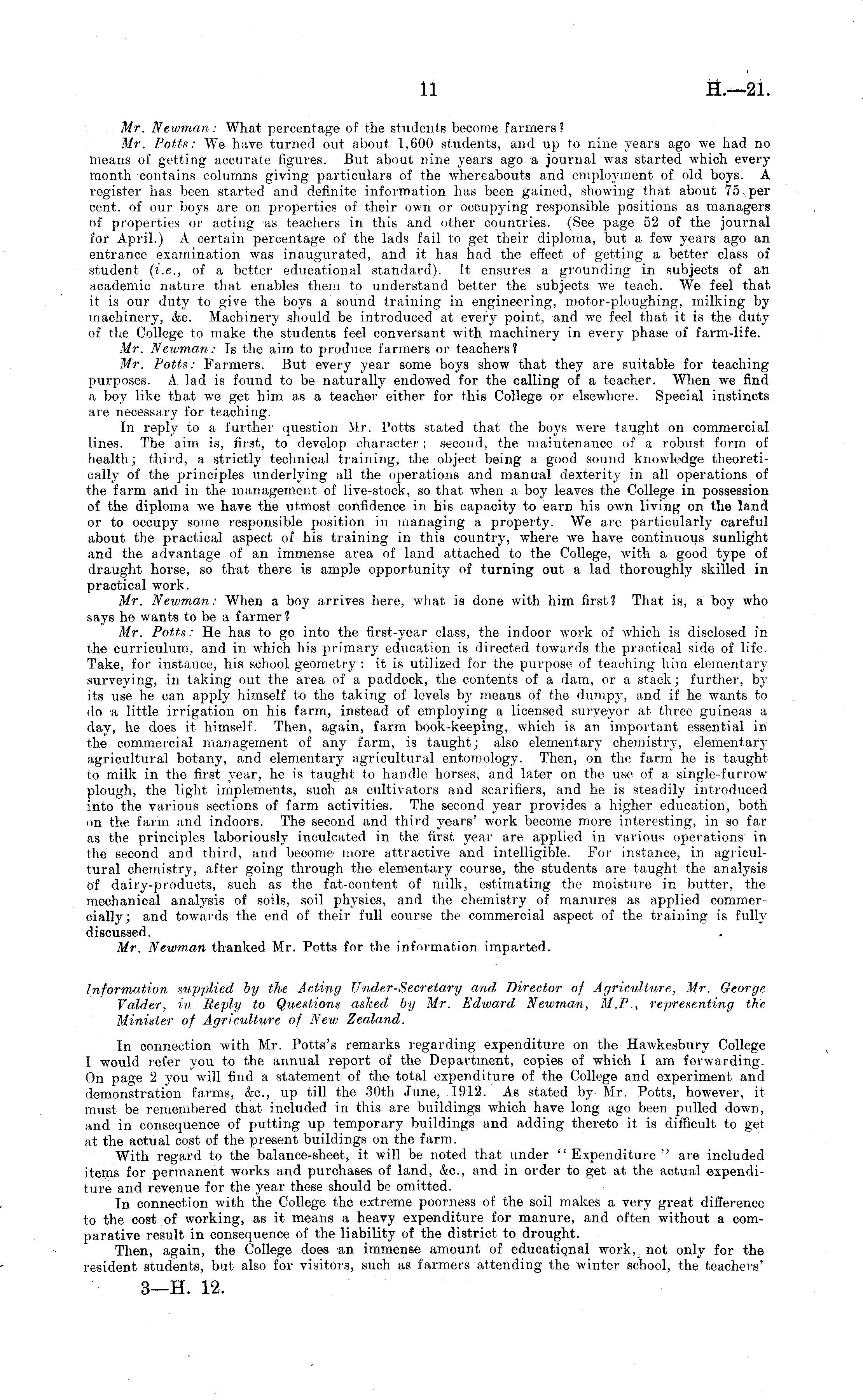 11 H.—21.

Mr. Newman: What percentage of the students become farmers?

Mr. Potts: We have turned out about 1,600 students, and up to nine years ago we had no means of getting accurate figures. But about nine years ago a journal was started which every month contains columns giving particulars of the whereabouts and employment of old boys. A register has been started and definite information has been gained, showing that about 75 per cent. of our boys are on properties of their own or occupying responsible positions as managers of properties or acting as teachers in this and other countries. (See page 52 of the journal for April.) A certain percentage of the lads fail to get their diploma, but a few years ago an entrance examination was inaugurated, and it has had the effect of getting a better class of student (i.e., of a better educational standard). It ensures a grounding in subjects of an academic nature that enables them to understand better the subjects we teach. We feel that it is our duty to give the boys a sound training in engineering, motor-ploughing, milking by machinery, &c. Machinery should be introduced at every point, and we feel that it is the duty of the College to make the students feel conversant with machinery in every phase of farm-life.

Mr. Newman: Is the aim to produce farmers or teachers?

Mr. Potts: Farmers. But every year some boys show that they are suitable for teaching purposes. A lad is found to be naturally endowed for the calling of a teacher. When we find a boy like that we get him as a teacher either for this College or elsewhere. Special instincts are necessary for teaching.

In reply to a further question Mr. Potts stated that the boys were taught on commercial lines. The aim is, first, to develop character; second, the maintenance of a robust form of health; third, a strictly technical training, the object being a good sound knowledge theoretically of the principles underlying all the operations and manual dexterity in all operations of the farm and in the management of live-stock, so that when a boy leaves the College in possession of the diploma we have the utmost confidence in his capacity to earn his own living on the land or to occupy some responsible position in managing a property. We are particularly careful about the practical aspect of his training in this country, where we have continuous sunlight and the advantage of an immense area of land attached to the College, with a good type of draught horse, so that there is ample opportunity of turning out a lad thoroughly skilled in practical work.

Mr. Newman: When a boy arrives here, what is done with him first? That is, a boy who says he wants to be a farmer?

Mr. Potts: He has to go into the first-year class, the indoor work of which is disclosed in the curriculum, and in which his primary education is directed towards the practical side of life. Take, for instance, his school geometry: it is utilized for the purpose of teaching him elementary surveying, in taking out the area of a paddock, the contents of a dam, or a stack; further, by its use he can apply himself to the taking of levels by means of the dumpy, and if he wants to do a little irrigation on his farm, instead of employing a licensed surveyor at three guineas a day, he does it himself. Then, again, farm book-keeping, which is an important essential in the commercial management of any farm, is taught; also elementary chemistry, elementary agricultural botany, and elementary agricultural entomology. Then, on the farm he is taught to milk in the first year, he is taught to handle horses, and later on the use of a single-furrow plough, the light implements, such as cultivators and scarifiers, and he is steadily introduced into the various sections of farm activities. The second year provides a higher education, both on the farm and indoors. The second and third years' work become more interesting, in so far as the principles laboriously inculcated in the first year are applied in various operations in the second and third, and become more attractive and intelligible. For instance, in agricultural chemistry, after going through the elementary course, the students are taught the analysis of dairy-products, such as the fat-content of milk, estimating the moisture in butter, the mechanical analysis of soils, soil physics, and the chemistry of manures as applied commercially; and towards the end of their full course the commercial aspect of the training is fully discussed.

Mr. Newman thanked Mr. Potts for the information imparted.

Information supplied by the Acting Under-Secretary and Director of Agriculture, Mr. George Valder, in Reply to Questions asked by Mr. Edward Newman, M.P., representing the Minister of Agriculture of New Zealand.

In connection with Mr. Potts's remarks regarding expenditure on the Hawkesbury College I would refer you to the annual report of the Department, copies of which I am forwarding. On page 2 you will find a statement of the total expenditure of the College and experiment and demonstration farms, &c., up till the 30th June, 1912. As stated by Mr. Potts, however, it must be remembered that included in this are buildings which have long ago been pulled down, and in consequence of putting up temporary buildings and adding thereto it is difficult to get at the actual cost of the present buildings on the farm.

With regard to the balance-sheet, it will be noted that under "Expenditure" are included items for permanent works and purchases of land, &c., and in order to get at the actual expenditure and revenue for the year these should be omitted.

In connection with the College the extreme poorness of the soil makes a very great difference to the cost of working, as it means a heavy expenditure for manure, and often without a comparative result in consequence of the liability of the district to drought.

Then, again, the College does an immense amount of educational work, not only for the resident students, but also for visitors, such as farmers attending the winter school, the teachers'

3—H. 12.